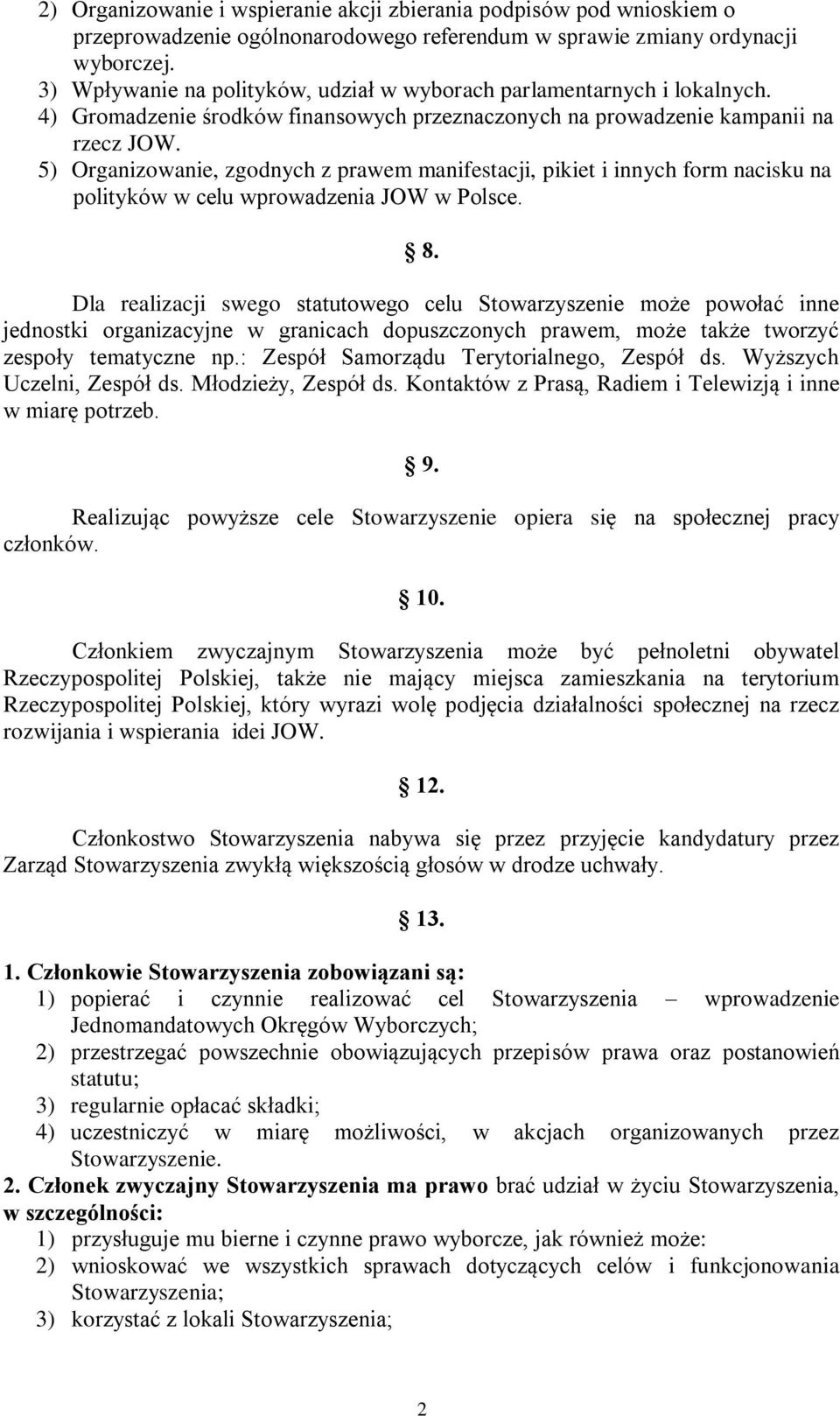 2) Organizowanie i wspieranie akcji zbierania podpisów pod wnioskiem o przeprowadzenie ogólnonarodowego referendum w sprawie zmiany ordynacji wyborczej.
3) Wpływanie na polityków, udział w wyborach parlamentarnych i lokalnych.
4) Gromadzenie środków finansowych przeznaczonych na prowadzenie kampanii na rzecz JOW.
5) Organizowanie, zgodnych z prawem manifestacji, pikiet i innych form nacisku na polityków w celu wprowadzenia JOW w Polsce.

8.

Dla realizacji swego statutowego celu Stowarzyszenie może powołać inne jednostki organizacyjne w granicach dopuszczonych prawem, może także tworzyć zespoły tematyczne np.: Zespół Samorządu Terytorialnego, Zespół ds. Wyższych Uczelni, Zespół ds. Młodzieży, Zespół ds. Kontaktów z Prasą, Radiem i Telewizją i inne w miarę potrzeb.

9.

Realizując powyższe cele Stowarzyszenie opiera się na społecznej pracy członków.

10.

Członkiem zwyczajnym Stowarzyszenia może być pełnoletni obywatel Rzeczypospolitej Polskiej, także nie mający miejsca zamieszkania na terytorium Rzeczypospolitej Polskiej, który wyrazi wolę podjęcia działalności społecznej na rzecz rozwijania i wspierania idei JOW.

12.

Członkostwo Stowarzyszenia nabywa się przez przyjęcie kandydatury przez Zarząd Stowarzyszenia zwykłą większością głosów w drodze uchwały.

13.

1. Członkowie Stowarzyszenia zobowiązani są:
1) popierać i czynnie realizować cel Stowarzyszenia – wprowadzenie Jednomandatowych Okręgów Wyborczych;
2) przestrzegać powszechnie obowiązujących przepisów prawa oraz postanowień statutu;
3) regularnie opłacać składki;
4) uczestniczyć w miarę możliwości, w akcjach organizowanych przez Stowarzyszenie.
2. Członek zwyczajny Stowarzyszenia ma prawo brać udział w życiu Stowarzyszenia, w szczególności:
1) przysługuje mu bierne i czynne prawo wyborcze, jak również może:
2) wnioskować we wszystkich sprawach dotyczących celów i funkcjonowania Stowarzyszenia;
3) korzystać z lokali Stowarzyszenia;

2